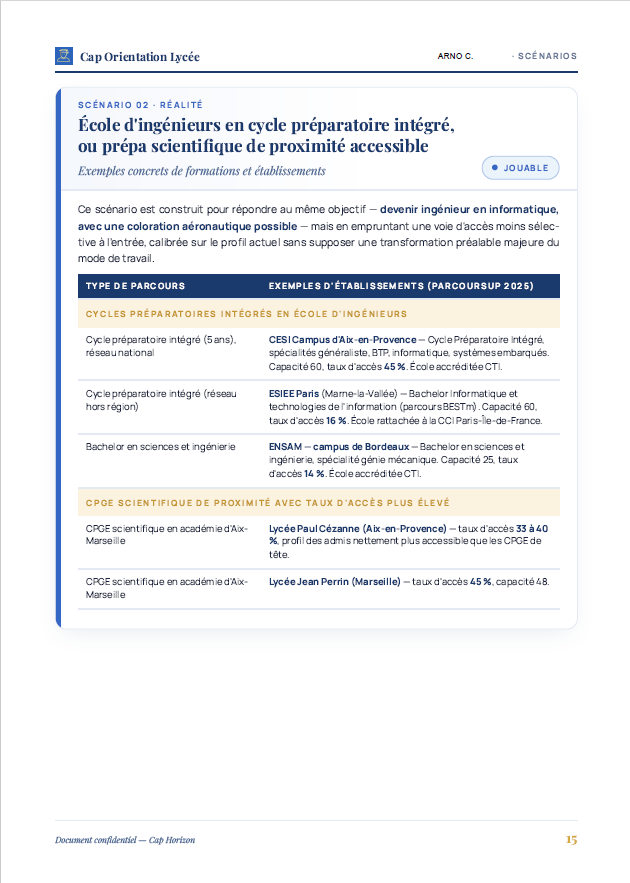 Cap Orientation Lycée

ARNO C. · SCÉNARIOS

SCÉNARIO 02 · RÉALITÉ

École d'ingénieurs en cycle préparatoire intégré, ou prépa scientifique de proximité accessible

Exemples concrets de formations et établissements

JOUABLE

Ce scénario est construit pour répondre au même objectif — devenir ingénieur en informatique, avec une coloration aéronautique possible — mais en empruntant une voie d'accès moins sélective à l'entrée, calibrée sur le profil actuel sans supposer une transformation préalable majeure du mode de travail.

| TYPE DE PARCOURS | EXEMPLES D'ÉTABLISSEMENTS (PARCOURSUP 2025) |
|---|---|
| CYCLES PRÉPARATOIRES INTÉGRÉS EN ÉCOLE D'INGÉNIEURS | |
| Cycle préparatoire intégré (5 ans), réseau national | CESI Campus d'Aix-en-Provence — Cycle Préparatoire Intégré, spécialités généraliste, BTP, informatique, systèmes embarqués. Capacité 60, taux d'accès 45 %. École accréditée CTI. |
| Cycle préparatoire intégré (réseau hors région) | ESIEE Paris (Marne-la-Vallée) — Bachelor Informatique et technologies de l'information (parcours BESTm). Capacité 60, taux d'accès 16 %. École rattachée à la CCI Paris-Île-de-France. |
| Bachelor en sciences et ingénierie | ENSAM — campus de Bordeaux — Bachelor en sciences et ingénierie, spécialité génie mécanique. Capacité 25, taux d'accès 14 %. École accréditée CTI. |
| CPGE SCIENTIFIQUE DE PROXIMITÉ AVEC TAUX D'ACCÈS PLUS ÉLEVÉ | |
| CPGE scientifique en académie d'Aix-Marseille | Lycée Paul Cézanne (Aix-en-Provence) — taux d'accès 33 à 40 %, profil des admis nettement plus accessible que les CPGE de tête. |
| CPGE scientifique en académie d'Aix-Marseille | Lycée Jean Perrin (Marseille) — taux d'accès 45 %, capacité 48. |

Document confidentiel — Cap Horizon

15